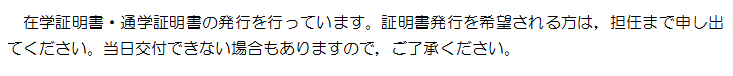 在学証明書・通学証明書の発行を行っています。証明書発行を希望される方は，担任まで申し出てください。当日交付できない場合もありますので，ご了承ください。